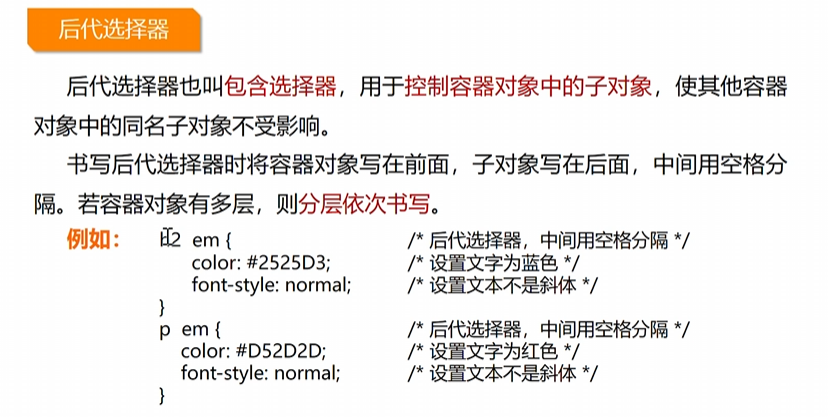 后代选择器

后代选择器也叫包含选择器，用于控制容器对象中的子对象，使其他容器对象中的同名子对象不受影响。

书写后代选择器时将容器对象写在前面，子对象写在后面，中间用空格分隔。若容器对象有多层，则分层依次书写。

例如：
h2 em { /* 后代选择器，中间用空格分隔 */
color: #2525D3; /* 设置文字为蓝色 */
font-style: normal; /* 设置文本不是斜体 */
}
p em { /* 后代选择器，中间用空格分隔 */
color: #D52D2D; /* 设置文字为红色 */
font-style: normal; /* 设置文本不是斜体 */
}